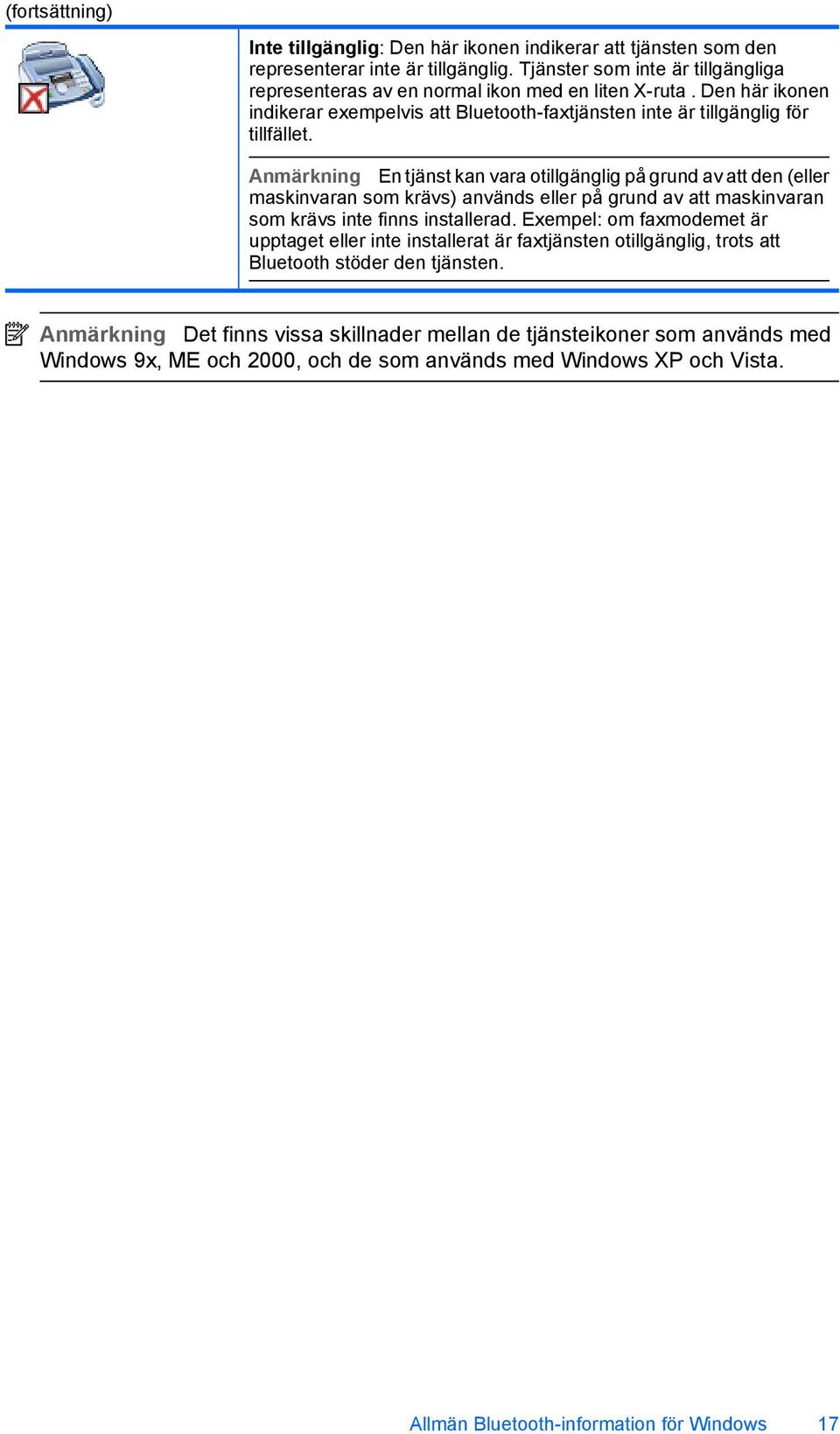 (fortsättning)

Inte tillgänglig: Den här ikonen indikerar att tjänsten som den representerar inte är tillgänglig. Tjänster som inte är tillgängliga representeras av en normal ikon med en liten X-ruta . Den här ikonen indikerar exempelvis att Bluetooth-faxtjänsten inte är tillgänglig för tillfället.

Anmärkning En tjänst kan vara otillgänglig på grund av att den (eller maskinvaran som krävs) används eller på grund av att maskinvaran som krävs inte finns installerad. Exempel: om faxmodemet är upptaget eller inte installerat är faxtjänsten otillgänglig, trots att Bluetooth stöder den tjänsten.

Anmärkning Det finns vissa skillnader mellan de tjänsteikoner som används med Windows 9x, ME och 2000, och de som används med Windows XP och Vista.

Allmän Bluetooth-information för Windows 17